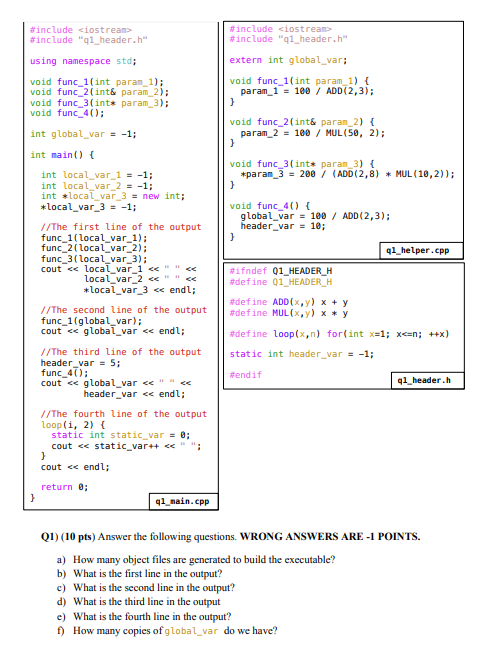 #include <iostream>
#include "q1_header.h"

using namespace std;

void func_1(int param_1);
void func_2(int& param_2);
void func_3(int* param_3);
void func_4();

int global_var = -1;

int main() {

  int local_var_1 = -1;
  int local_var_2 = -1;
  int *local_var_3 = new int;
  *local_var_3 = -1;

  //The first line of the output
  func_1(local_var_1);
  func_2(local_var_2);
  func_3(local_var_3);
  cout << local_var_1 << " " <<
          local_var_2 << " " <<
          *local_var_3 << endl;

  //The second line of the output
  func_1(global_var);
  cout << global_var << endl;

  //The third line of the output
  header_var = 5;
  func_4();
  cout << global_var << " " <<
          header_var << endl;

  //The fourth line of the output
  loop(i, 2) {
    static int static_var = 0;
    cout << static_var++ << " ";
  }
  cout << endl;

  return 0;
}

q1_main.cpp

#include <iostream>
#include "q1_header.h"

extern int global_var;

void func_1(int param_1) {
  param_1 = 100 / ADD(2,3);
}

void func_2(int& param_2) {
  param_2 = 100 / MUL(50, 2);
}

void func_3(int* param_3) {
  *param_3 = 200 / (ADD(2,8) * MUL(10,2));
}

void func_4() {
  global_var = 100 / ADD(2,3);
  header_var = 10;
}

q1_helper.cpp

#ifndef Q1_HEADER_H
#define Q1_HEADER_H

#define ADD(x,y) x + y
#define MUL(x,y) x * y

#define loop(x,n) for(int x=1; x<=n; ++x)

static int header_var = -1;

#endif

q1_header.h

Q1) (10 pts) Answer the following questions. WRONG ANSWERS ARE -1 POINTS.

a) How many object files are generated to build the executable?
b) What is the first line in the output?
c) What is the second line in the output?
d) What is the third line in the output
e) What is the fourth line in the output?
f) How many copies of global_var do we have?